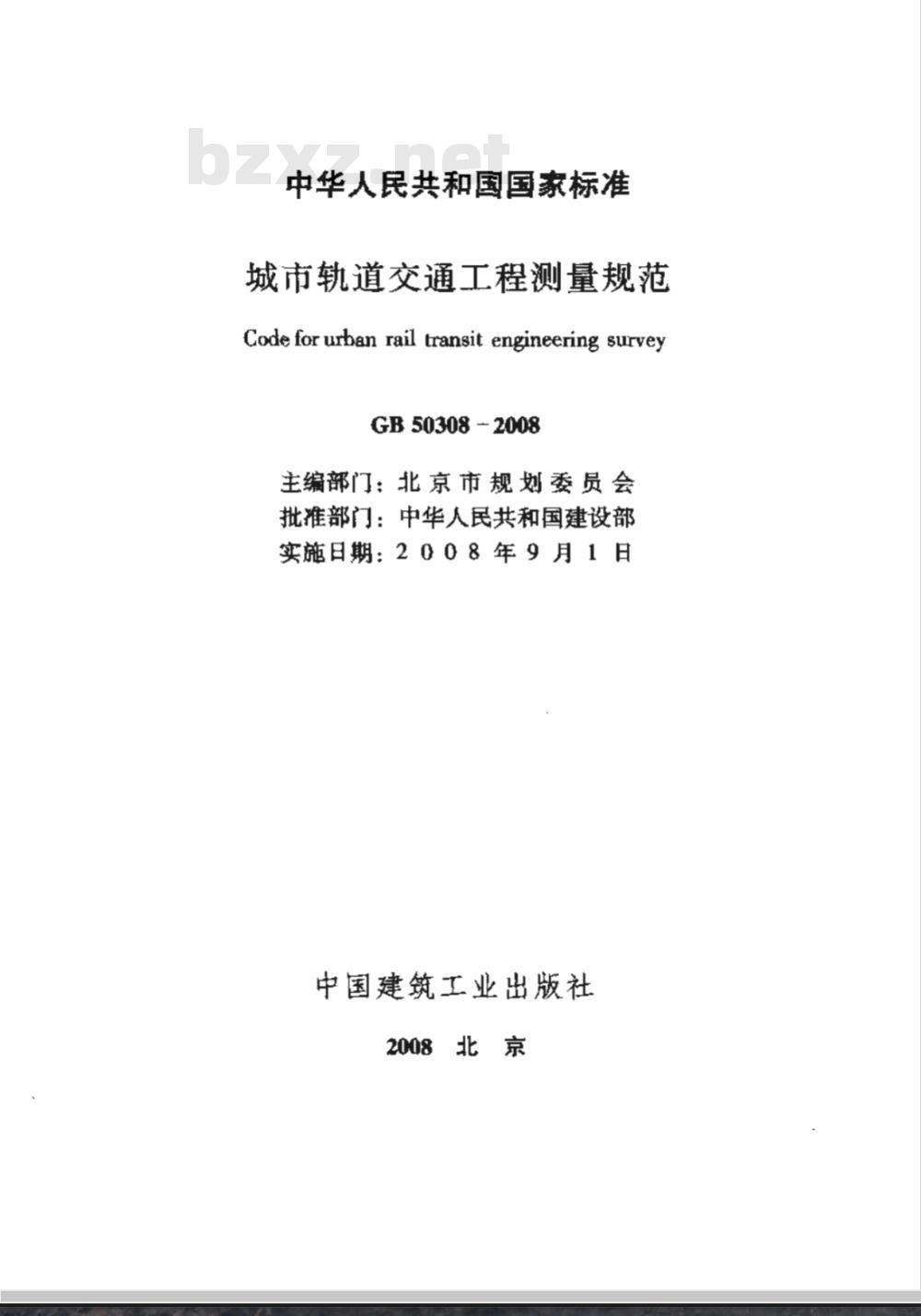 bzxz.net

中华人民共和国国家标准

城市轨道交通工程测量规范

Code for urban rail transit engineering survey

GB 50308－2008

主编部门：北京市规划委员会
批准部门：中华人民共和国建设部
实施日期：2008年9月1日

中国建筑工业出版社

2008 北 京